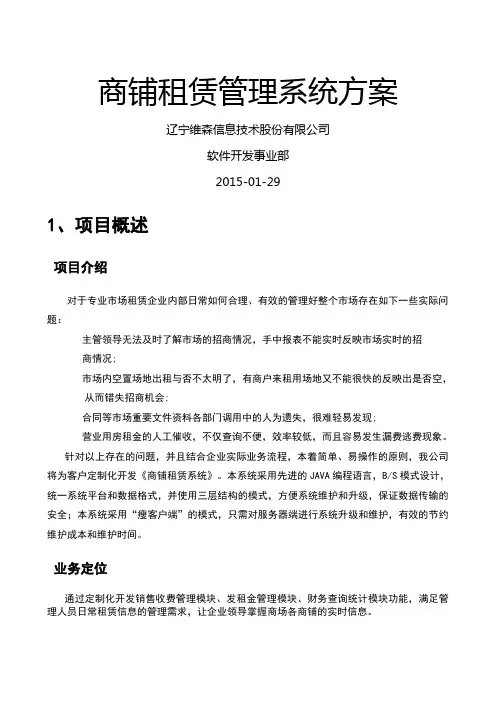 商铺租赁管理系统方案

辽宁维森信息技术股份有限公司

软件开发事业部

2015-01-29

1、项目概述

项目介绍

对于专业市场租赁企业内部日常如何合理、有效的管理好整个市场存在如下一些实际问题：

主管领导无法及时了解市场的招商情况，手中报表不能实时反映市场实时的招商情况；

市场内空置场地出租与否不太明了，有商户来租用场地又不能很快的反映出是否空，从而错失招商机会；

合同等市场重要文件资料各部门调用中的人为遗失，很难轻易发现；

营业用房租金的人工催收，不仅查询不便，效率较低，而且容易发生漏费逃费现象。

针对以上存在的问题，并且结合企业实际业务流程，本着简单、易操作的原则，我公司将为客户定制化开发《商铺租赁系统》。本系统采用先进的 JAVA 编程语言，B/S 模式设计，统一系统平台和数据格式，并使用三层结构的模式，方便系统维护和升级，保证数据传输的安全；本系统采用“瘦客户端”的模式，只需对服务器端进行系统升级和维护，有效的节约维护成本和维护时间。

业务定位

通过定制化开发销售收费管理模块、发租金管理模块、财务查询统计模块功能，满足管理人员日常租赁信息的管理需求，让企业领导掌握商场各商铺的实时信息。